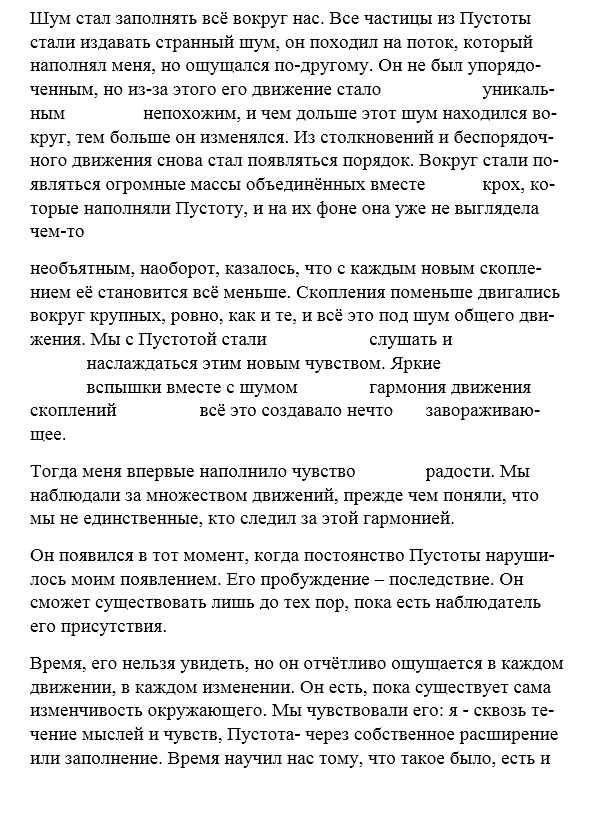 Шум стал заполнять всё вокруг нас. Все частицы из Пустоты стали издавать странный шум, он походил на поток, который наполнял меня, но ощущался по-другому. Он не был упорядоченным, но из-за этого его движение стало уникальным непохожим, и чем дольше этот шум находился вокруг, тем больше он изменялся. Из столкновений и беспорядочного движения снова стал появляться порядок. Вокруг стали появляться огромные массы объединённых вместе крох, которые наполняли Пустоту, и на их фоне она уже не выглядела чем-то

необъятным, наоборот, казалось, что с каждым новым скоплением её становится всё меньше. Скопления поменьше двигались вокруг крупных, ровно, как и те, и всё это под шум общего движения. Мы с Пустотой стали слушать и наслаждаться этим новым чувством. Яркие вспышки вместе с шумом гармония движения скоплений всё это создавало нечто завораживающее.

Тогда меня впервые наполнило чувство радости. Мы наблюдали за множеством движений, прежде чем поняли, что мы не единственные, кто следил за этой гармонией.

Он появился в тот момент, когда постоянство Пустоты нарушилось моим появлением. Его пробуждение – последствие. Он сможет существовать лишь до тех пор, пока есть наблюдатель его присутствия.

Время, его нельзя увидеть, но он отчётливо ощущается в каждом движении, в каждом изменении. Он есть, пока существует сама изменчивость окружающего. Мы чувствовали его: я - сквозь течение мыслей и чувств, Пустота- через собственное расширение или заполнение. Время научил нас тому, что такое было, есть и